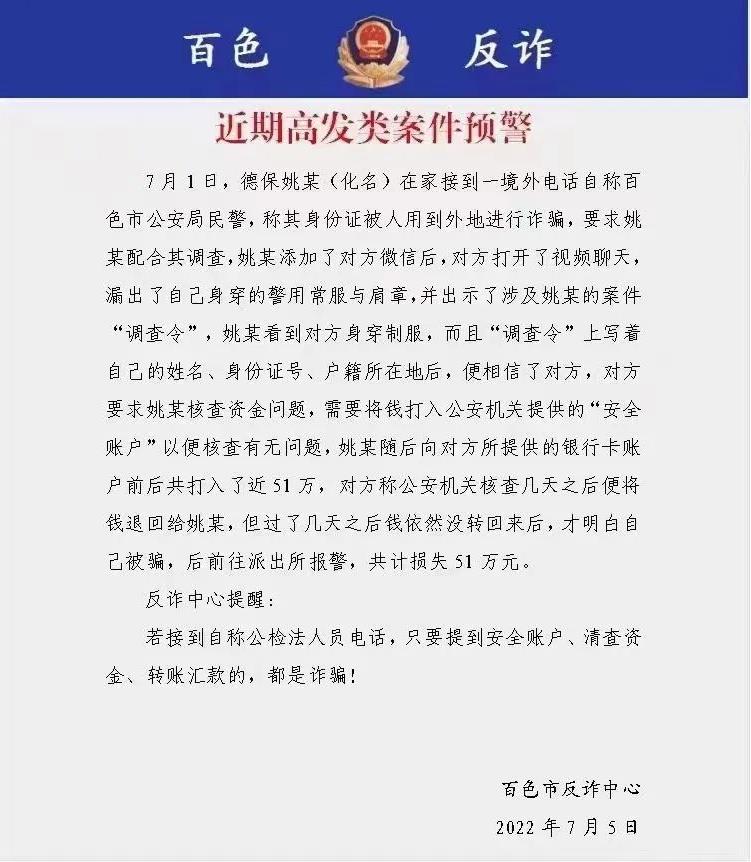 百色 反诈

近期高发类案件预警

7月1日，德保姚某（化名）在家接到一境外电话自称百色市公安局民警，称其身份证被人用到外地进行诈骗，要求姚某配合其调查，姚某添加了对方微信后，对方打开了视频聊天，漏出了自己身穿的警用常服与肩章，并出示了涉及姚某的案件“调查令”，姚某看到对方身穿制服，而且“调查令”上写着自己的姓名、身份证号、户籍所在地后，便相信了对方，对方要求姚某核查资金问题，需要将钱打入公安机关提供的“安全账户”以便核查有无问题，姚某随后向对方所提供的银行卡账户前后共打入了近51万，对方称公安机关核查几天之后便将钱退回给姚某，但过了几天之后钱依然没转回来后，才明白自己被骗，后前往派出所报警，共计损失51万元。

反诈中心提醒：

若接到自称公检法人员电话，只要提到安全账户、清查资金、转账汇款的，都是诈骗！

百色市反诈中心
2022年7月5日